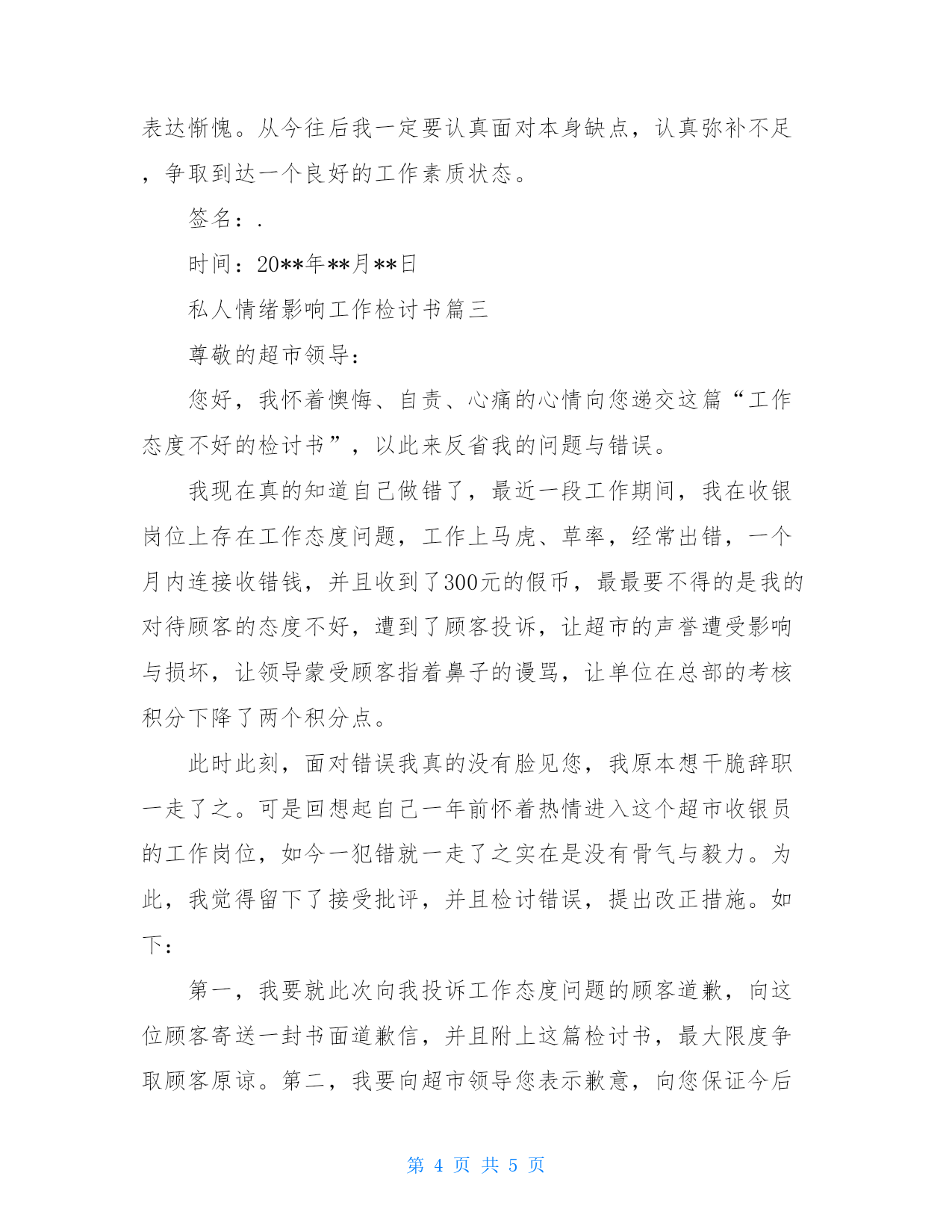 表达惭愧。从今往后我一定要认真面对本身缺点，认真弥补不足，争取到达一个良好的工作素质状态。

签名：.

时间：20**年**月**日

私人情绪影响工作检讨书篇三

尊敬的超市领导：

您好，我怀着懊悔、自责、心痛的心情向您递交这篇“工作态度不好的检讨书”，以此来反省我的问题与错误。

我现在真的知道自己做错了，最近一段工作期间，我在收银岗位上存在工作态度问题，工作上马虎、草率，经常出错，一个月内连接收错钱，并且收到了300元的假币，最最要不得的是我的对待顾客的态度不好，遭到了顾客投诉，让超市的声誉遭受影响与损坏，让领导蒙受顾客指着鼻子的谩骂，让单位在总部的考核积分下降了两个积分点。

此时此刻，面对错误我真的没有脸见您，我原本想干脆辞职一走了之。可是回想起自己一年前怀着热情进入这个超市收银员的工作岗位，如今一犯错就一走了之实在是没有骨气与毅力。为此，我觉得留下了接受批评，并且检讨错误，提出改正措施。如下：

第一，我要就此次向我投诉工作态度问题的顾客道歉，向这位顾客寄送一封书面道歉信，并且附上这篇检讨书，最大限度争取顾客原谅。第二，我要向超市领导您表示歉意，向您保证今后

第 4 页 共 5 页